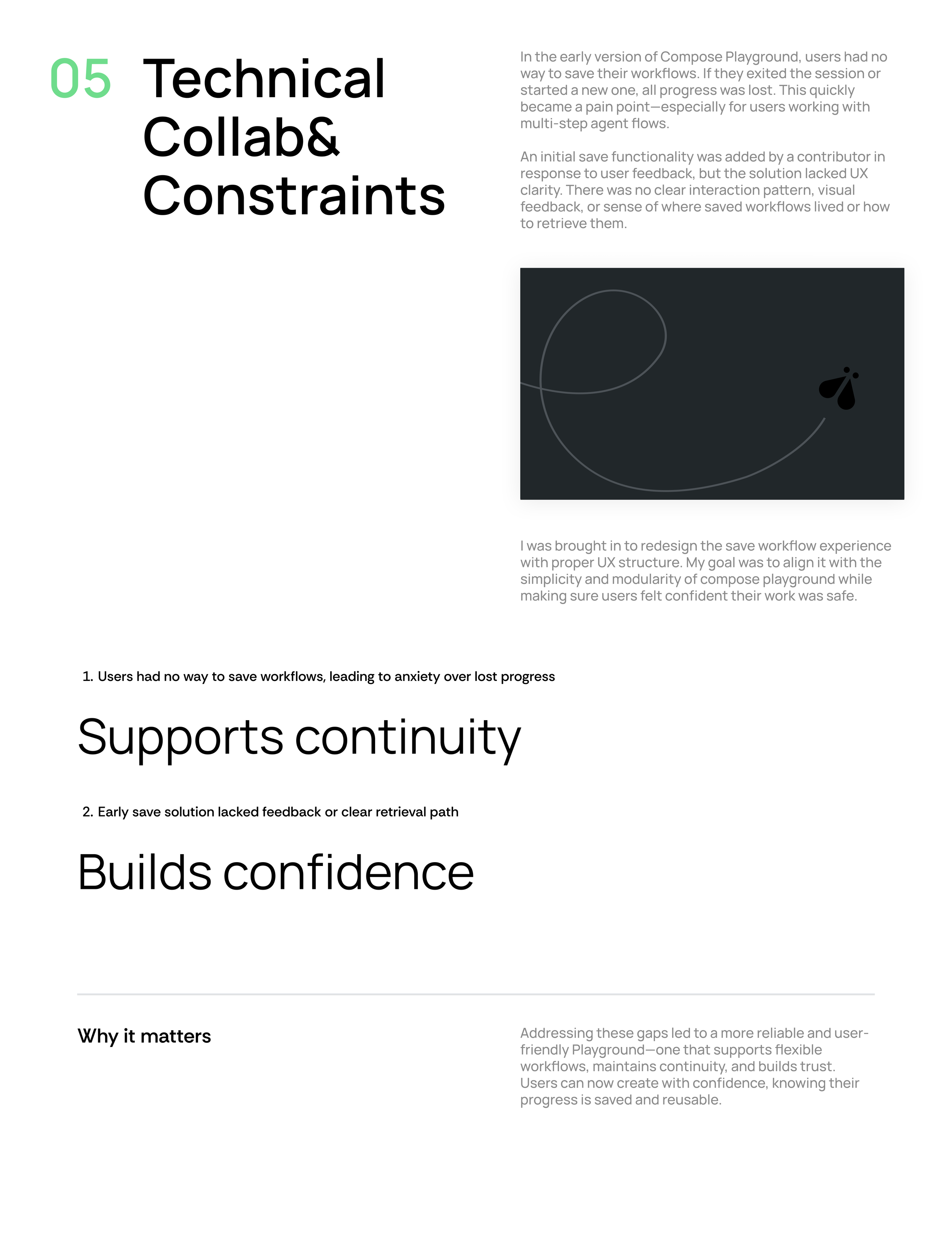 05 Technical Collab& Constraints

In the early version of Compose Playground, users had no way to save their workflows. If they exited the session or started a new one, all progress was lost. This quickly became a pain point—especially for users working with multi-step agent flows.

An initial save functionality was added by a contributor in response to user feedback, but the solution lacked UX clarity. There was no clear interaction pattern, visual feedback, or sense of where saved workflows lived or how to retrieve them.

I was brought in to redesign the save workflow experience with proper UX structure. My goal was to align it with the simplicity and modularity of compose playground while making sure users felt confident their work was safe.

1. Users had no way to save workflows, leading to anxiety over lost progress

Supports continuity

2. Early save solution lacked feedback or clear retrieval path

Builds confidence

Why it matters

Addressing these gaps led to a more reliable and user-friendly Playground—one that supports flexible workflows, maintains continuity, and builds trust. Users can now create with confidence, knowing their progress is saved and reusable.